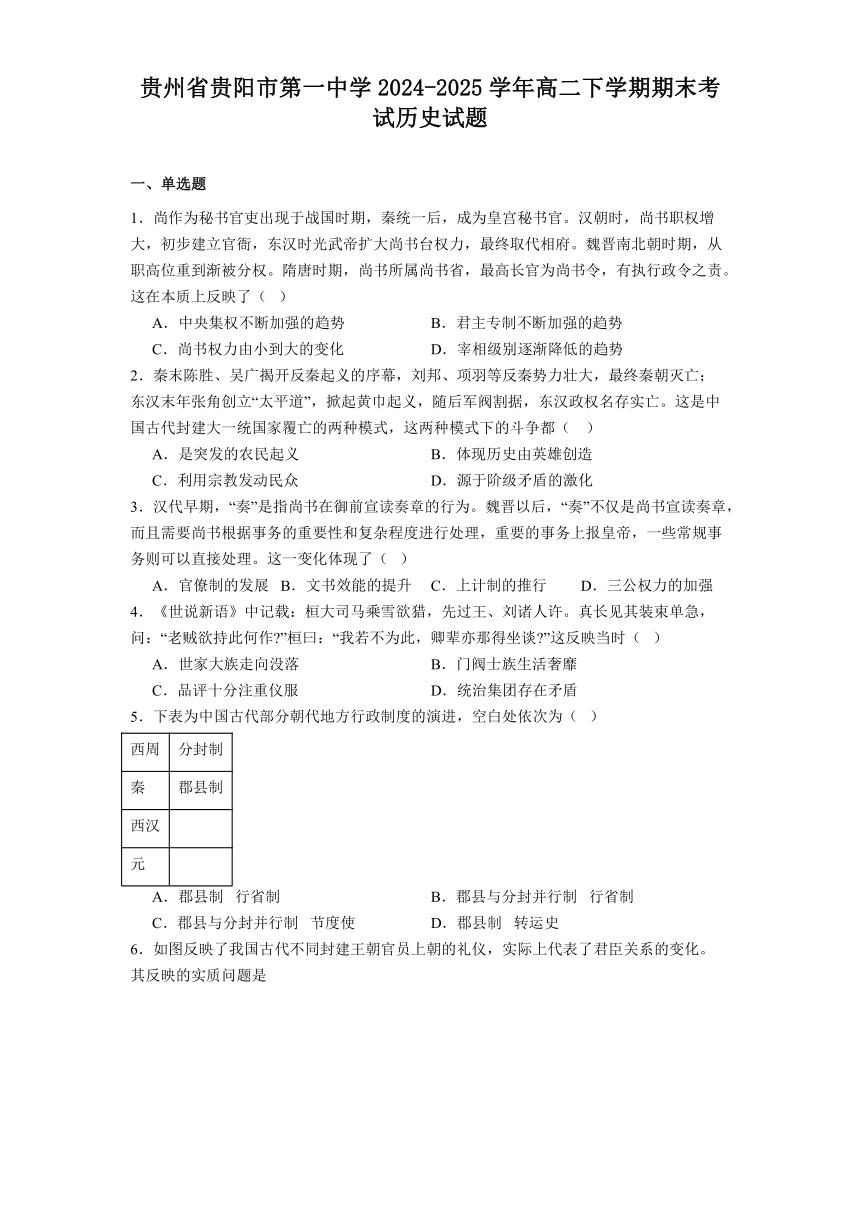 贵州省贵阳市第一中学 2024-2025 学年高二下学期期末考试历史试题

一、单选题

1．尚作为秘书官吏出现于战国时期，秦统一后，成为皇宫秘书官。汉朝时，尚书职权增大，初步建立官衙，东汉时光武帝扩大尚书台权力，最终取代相府。魏晋南北朝时期，从职高位重到渐被分权。隋唐时期，尚书所属尚书省，最高长官为尚书令，有执行政令之责。这在本质上反映了（ ）

A．中央集权不断加强的趋势
B．君主专制不断加强的趋势
C．尚书权力由小到大的变化
D．宰相级别逐渐降低的趋势

2．秦末陈胜、吴广揭开反秦起义的序幕，刘邦、项羽等反秦势力壮大，最终秦朝灭亡；东汉末年张角创立“太平道”，掀起黄巾起义，随后军阀割据，东汉政权名存实亡。这是中国古代封建大一统国家覆亡的两种模式，这两种模式下的斗争都（ ）

A．是突发的农民起义
B．体现历史由英雄创造
C．利用宗教发动民众
D．源于阶级矛盾的激化

3．汉代早期，“奏”是指尚书在御前宣读奏章的行为。魏晋以后，“奏”不仅是尚书宣读奏章，而且需要尚书根据事务的重要性和复杂程度进行处理，重要的事务上报皇帝，一些常规事务则可以直接处理。这一变化体现了（ ）

A．官僚制的发展 B．文书效能的提升 C．上计制的推行 D．三公权力的加强

4．《世说新语》中记载：桓大司马乘雪欲猎，先过王、刘诸人许。真长见其装束单急，问：“老贼欲持此何作?”桓曰：“我若不为此，卿辈亦那得坐谈?”这反映当时（ ）

A．世家大族走向没落
B．门阀士族生活奢靡
C．品评十分注重仪服
D．统治集团存在矛盾

5．下表为中国古代部分朝代地方行政制度的演进，空白处依次为（ ）

| 西周 | 分封制 |
|---|---|
| 秦 | 郡县制 |
| 西汉 | |
| 元 | |

A．郡县制 行省制
B．郡县与分封并行制 行省制
C．郡县与分封并行制 节度使
D．郡县制 转运史

6．如图反映了我国古代不同封建王朝官员上朝的礼仪，实际上代表了君臣关系的变化。其反映的实质问题是